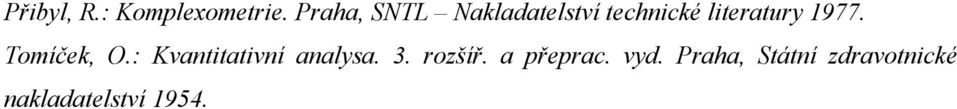 Přibyl, R.: Komplexometrie. Praha, SNTL – Nakladatelství technické literatury 1977.

Tomíček, O.: Kvantitativní analysa. 3. rozšíř. a přeprac. vyd. Praha, Státní zdravotnické nakladatelství 1954.